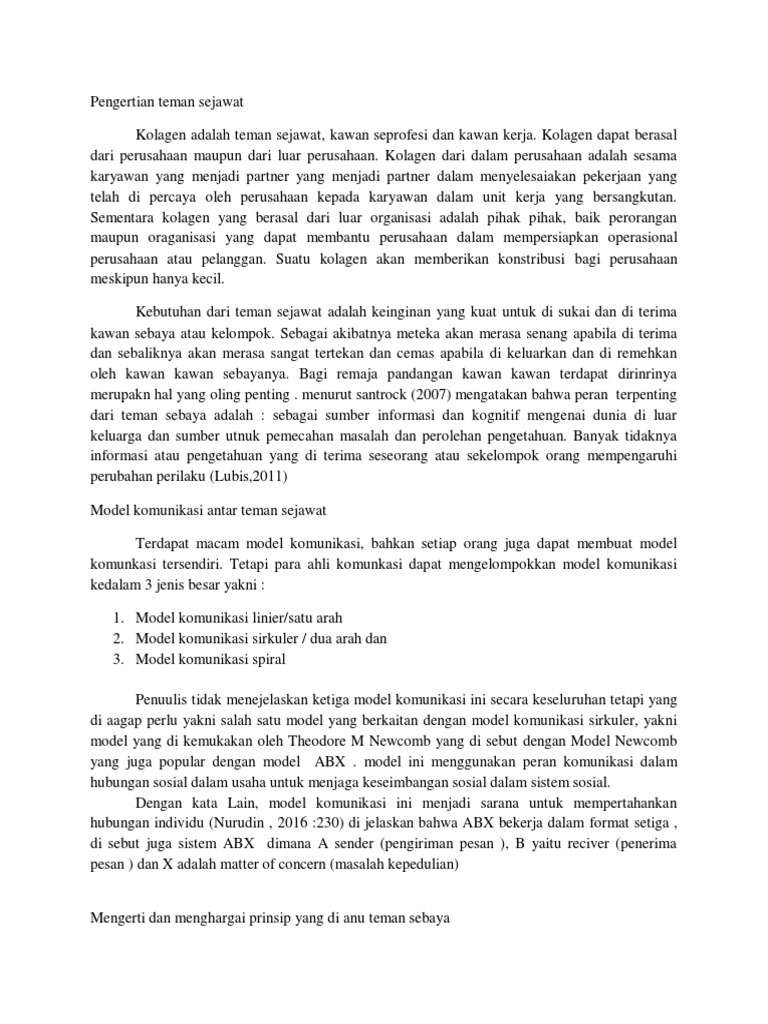 Pengertian teman sejawat

Kolagen adalah teman sejawat, kawan seprofesi dan kawan kerja. Kolagen dapat berasal dari perusahaan maupun dari luar perusahaan. Kolagen dari dalam perusahaan adalah sesama karyawan yang menjadi partner yang menjadi partner dalam menyelesaiakan pekerjaan yang telah di percaya oleh perusahaan kepada karyawan dalam unit kerja yang bersangkutan. Sementara kolagen yang berasal dari luar organisasi adalah pihak pihak, baik perorangan maupun oraganisasi yang dapat membantu perusahaan dalam mempersiapkan operasional perusahaan atau pelanggan. Suatu kolagen akan memberikan konstribusi bagi perusahaan meskipun hanya kecil.

Kebutuhan dari teman sejawat adalah keinginan yang kuat untuk di sukai dan di terima kawan sebaya atau kelompok. Sebagai akibatnya meteka akan merasa senang apabila di terima dan sebaliknya akan merasa sangat tertekan dan cemas apabila di keluarkan dan di remehkan oleh kawan kawan sebayanya. Bagi remaja pandangan kawan kawan terdapat dirinrinya merupakn hal yang oling penting . menurut santrock (2007) mengatakan bahwa peran terpenting dari teman sebaya adalah : sebagai sumber informasi dan kognitif mengenai dunia di luar keluarga dan sumber utnuk pemecahan masalah dan perolehan pengetahuan. Banyak tidaknya informasi atau pengetahuan yang di terima seseorang atau sekelompok orang mempengaruhi perubahan perilaku (Lubis,2011)

Model komunikasi antar teman sejawat

Terdapat macam model komunikasi, bahkan setiap orang juga dapat membuat model komunkasi tersendiri. Tetapi para ahli komunkasi dapat mengelompokkan model komunikasi kedalam 3 jenis besar yakni :

1. Model komunikasi linier/satu arah
2. Model komunikasi sirkuler / dua arah dan
3. Model komunikasi spiral

Penuulis tidak menejelaskan ketiga model komunikasi ini secara keseluruhan tetapi yang di aagap perlu yakni salah satu model yang berkaitan dengan model komunikasi sirkuler, yakni model yang di kemukakan oleh Theodore M Newcomb yang di sebut dengan Model Newcomb yang juga popular dengan model ABX . model ini menggunakan peran komunikasi dalam hubungan sosial dalam usaha untuk menjaga keseimbangan sosial dalam sistem sosial.

Dengan kata Lain, model komunikasi ini menjadi sarana untuk mempertahankan hubungan individu (Nurudin , 2016 :230) di jelaskan bahwa ABX bekerja dalam format setiga , di sebut juga sistem ABX dimana A sender (pengiriman pesan ), B yaitu reciver (penerima pesan ) dan X adalah matter of concern (masalah kepedulian)

Mengerti dan menghargai prinsip yang di anu teman sebaya